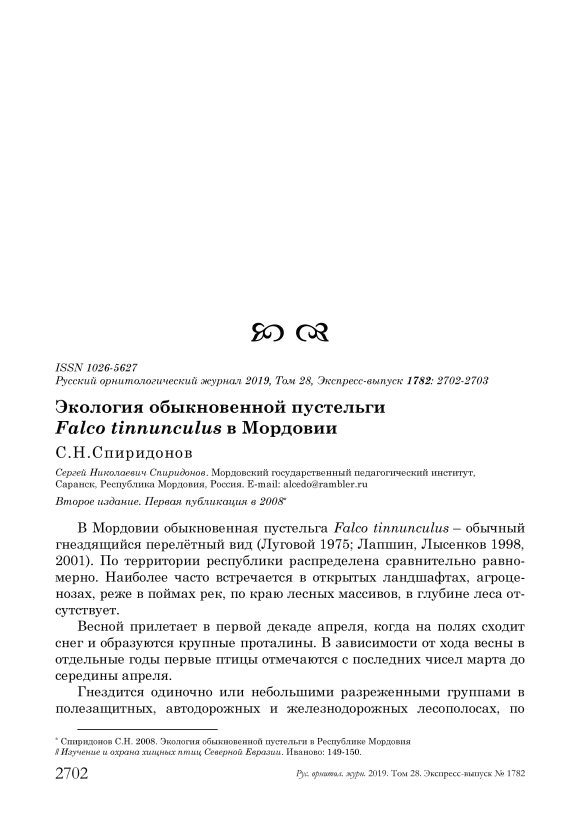 ISSN 1026-5627
Русский орнитологический журнал 2019, Том 28, Экспресс-выпуск 1782: 2702-2703

Экология обыкновенной пустельги Falco tinnunculus в Мордовии

С.Н.Спиридонов

Сергей Николаевич Спиридонов. Мордовский государственный педагогический институт, Саранск, Республика Мордовия, Россия. E-mail: alcedo@rambler.ru

Второе издание. Первая публикация в 2008*

В Мордовии обыкновенная пустельга Falco tinnunculus – обычный гнездящийся перелётный вид (Луговой 1975; Лапшин, Лысенков 1998, 2001). По территории республики распределена сравнительно равномерно. Наиболее часто встречается в открытых ландшафтах, агроценозах, реже в поймах рек, по краю лесных массивов, в глубине леса отсутствует.

Весной прилетает в первой декаде апреля, когда на полях сходит снег и образуются крупные проталины. В зависимости от хода весны в отдельные годы первые птицы отмечаются с последних чисел марта до середины апреля.

Гнездится одиночно или небольшими разреженными группами в полезащитных, автодорожных и железнодорожных лесополосах, по

* Спиридонов С.Н. 2008. Экология обыкновенной пустельги в Республике Мордовия // Изучение и охрана хищных птиц Северной Евразии. Иваново: 149-150.

2702 Рус. орнитол. журн. 2019. Том 28. Экспресс-выпуск № 1782